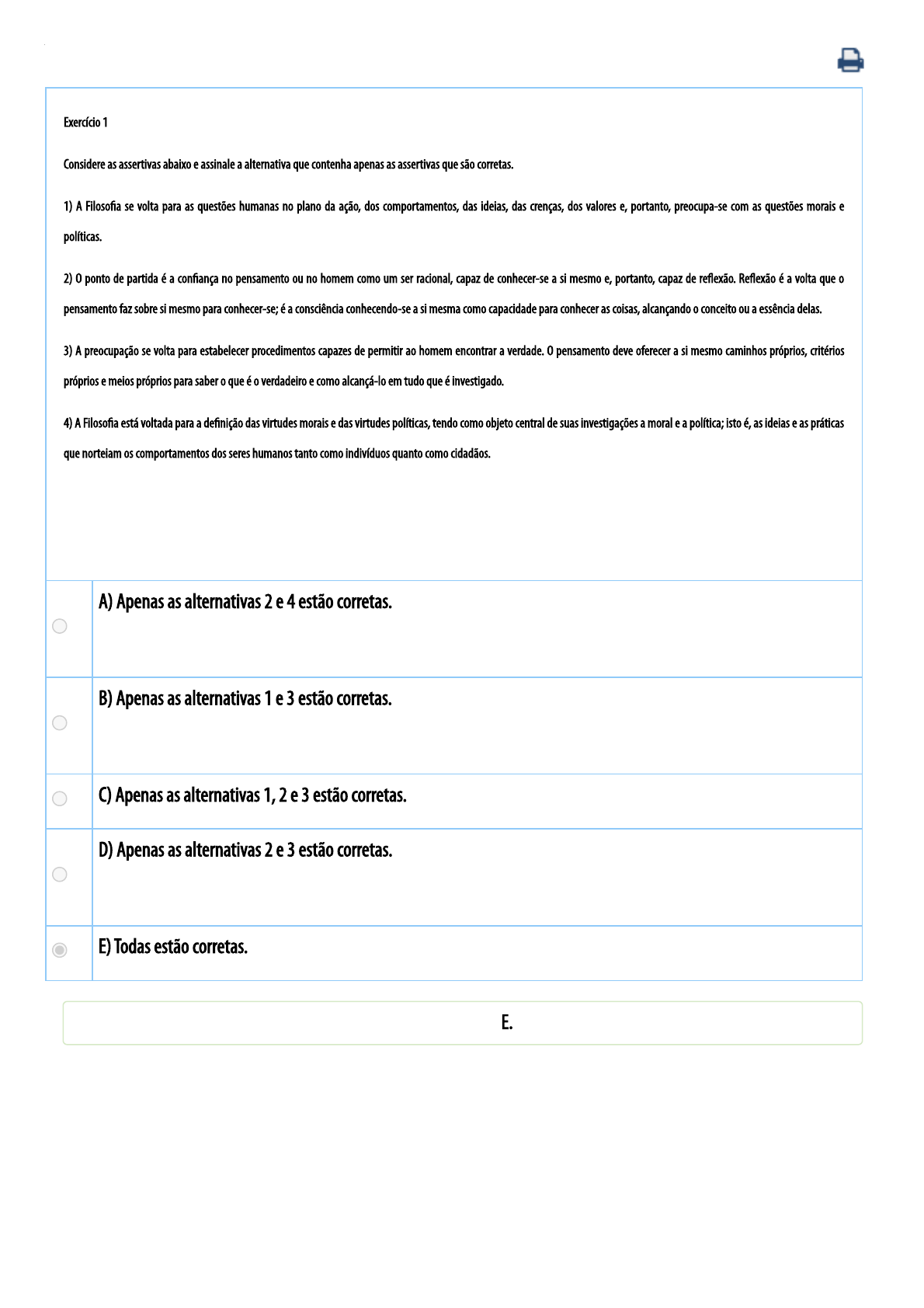 Exercício 1

Considere as assertivas abaixo e assinale a alternativa que contenha apenas as assertivas que são corretas.

1) A Filosofia se volta para as questões humanas no plano da ação, dos comportamentos, das ideias, das crenças, dos valores e, portanto, preocupa-se com as questões morais e políticas.

2) O ponto de partida é a confiança no pensamento ou no homem como um ser racional, capaz de conhecer-se a si mesmo e, portanto, capaz de reflexão. Reflexão é a volta que o pensamento faz sobre si mesmo para conhecer-se; é a consciência conhecendo-se a si mesma como capacidade para conhecer as coisas, alcançando o conceito ou a essência delas.

3) A preocupação se volta para estabelecer procedimentos capazes de permitir ao homem encontrar a verdade. O pensamento deve oferecer a si mesmo caminhos próprios, critérios próprios e meios próprios para saber o que é o verdadeiro e como alcançá-lo em tudo que é investigado.

4) A Filosofia está voltada para a definição das virtudes morais e das virtudes políticas, tendo como objeto central de suas investigações a moral e a política; isto é, as ideias e as práticas que norteiam os comportamentos dos seres humanos tanto como indivíduos quanto como cidadãos.

A) Apenas as alternativas 2 e 4 estão corretas.

B) Apenas as alternativas 1 e 3 estão corretas.

C) Apenas as alternativas 1, 2 e 3 estão corretas.

D) Apenas as alternativas 2 e 3 estão corretas.

E) Todas estão corretas.

E.